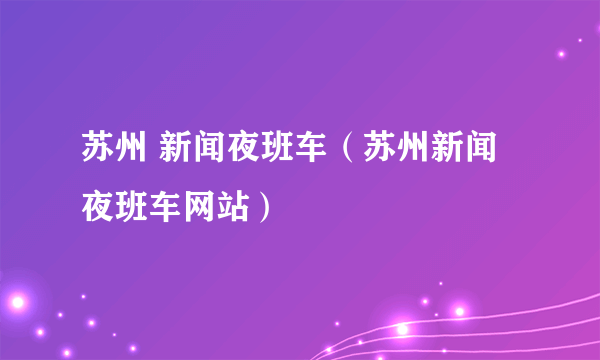 苏州 新闻夜班车（苏州新闻夜班车网站）